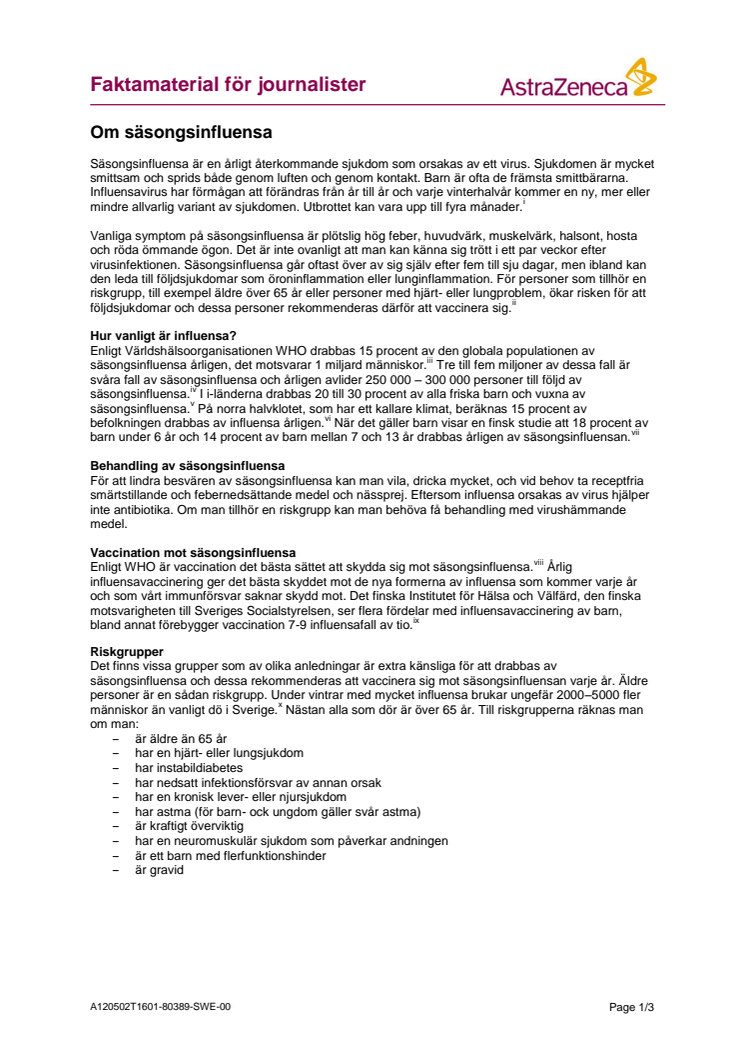 Faktamaterial för journalister

AstraZeneca

Om säsongsinfluensa

Säsongsinfluensa är en årligt återkommande sjukdom som orsakas av ett virus. Sjukdomen är mycket smittsam och sprids både genom luften och genom kontakt. Barn är ofta de främsta smittbärarna. Influensavirus har förmågan att förändras från år till år och varje vinterhalvår kommer en ny, mer eller mindre allvarlig variant av sjukdomen. Utbrottet kan vara upp till fyra månader.$^{i}$

Vanliga symptom på säsongsinfluensa är plötslig hög feber, huvudvärk, muskelvärk, halsont, hosta och röda ömmande ögon. Det är inte ovanligt att man kan känna sig trött i ett par veckor efter virusinfektionen. Säsongsinfluensa går oftast över av sig själv efter fem till sju dagar, men ibland kan den leda till följdsjukdomar som öroninflammation eller lunginflammation. För personer som tillhör en riskgrupp, till exempel äldre över 65 år eller personer med hjärt- eller lungproblem, ökar risken för att följdsjukdomar och dessa personer rekommenderas därför att vaccinera sig.$^{ii}$

Hur vanligt är influensa?
Enligt Världshälsoorganisationen WHO drabbas 15 procent av den globala populationen av säsongsinfluensa årligen, det motsvarar 1 miljard människor.$^{iii}$ Tre till fem miljoner av dessa fall är svåra fall av säsongsinfluensa och årligen avlider 250 000 – 300 000 personer till följd av säsongsinfluensa.$^{iv}$ I i-länderna drabbas 20 till 30 procent av alla friska barn och vuxna av säsongsinfluensa.$^{v}$ På norra halvklotet, som har ett kallare klimat, beräknas 15 procent av befolkningen drabbas av influensa årligen.$^{vi}$ När det gäller barn visar en finsk studie att 18 procent av barn under 6 år och 14 procent av barn mellan 7 och 13 år drabbas årligen av säsongsinfluensan.$^{vii}$

Behandling av säsongsinfluensa
För att lindra besvären av säsongsinfluensa kan man vila, dricka mycket, och vid behov ta receptfria smärtstillande och febernedsättande medel och nässprej. Eftersom influensa orsakas av virus hjälper inte antibiotika. Om man tillhör en riskgrupp kan man behöva få behandling med virushämmande medel.

Vaccination mot säsongsinfluensa
Enligt WHO är vaccination det bästa sättet att skydda sig mot säsongsinfluensa.$^{viii}$ Årlig influensavaccinering ger det bästa skyddet mot de nya formerna av influensa som kommer varje år och som vårt immunförsvar saknar skydd mot. Det finska Institutet för Hälsa och Välfärd, den finska motsvarigheten till Sveriges Socialstyrelsen, ser flera fördelar med influensavaccinering av barn, bland annat förebygger vaccination 7-9 influensafall av tio.$^{ix}$

Riskgrupper
Det finns vissa grupper som av olika anledningar är extra känsliga för att drabbas av säsongsinfluensa och dessa rekommenderas att vaccinera sig mot säsongsinfluensan varje år. Äldre personer är en sådan riskgrupp. Under vintrar med mycket influensa brukar ungefär 2000–5000 fler människor än vanligt dö i Sverige.$^{x}$ Nästan alla som dör är över 65 år. Till riskgrupperna räknas man om man:
– är äldre än 65 år
– har en hjärt- eller lungsjukdom
– har instabildiabetes
– har nedsatt infektionsförsvar av annan orsak
– har en kronisk lever- eller njursjukdom
– har astma (för barn- ock ungdom gäller svår astma)
– är kraftigt överviktig
– har en neuromuskulär sjukdom som påverkar andningen
– är ett barn med flerfunktionshinder
– är gravid

A120502T1601-80389-SWE-00

Page 1/3